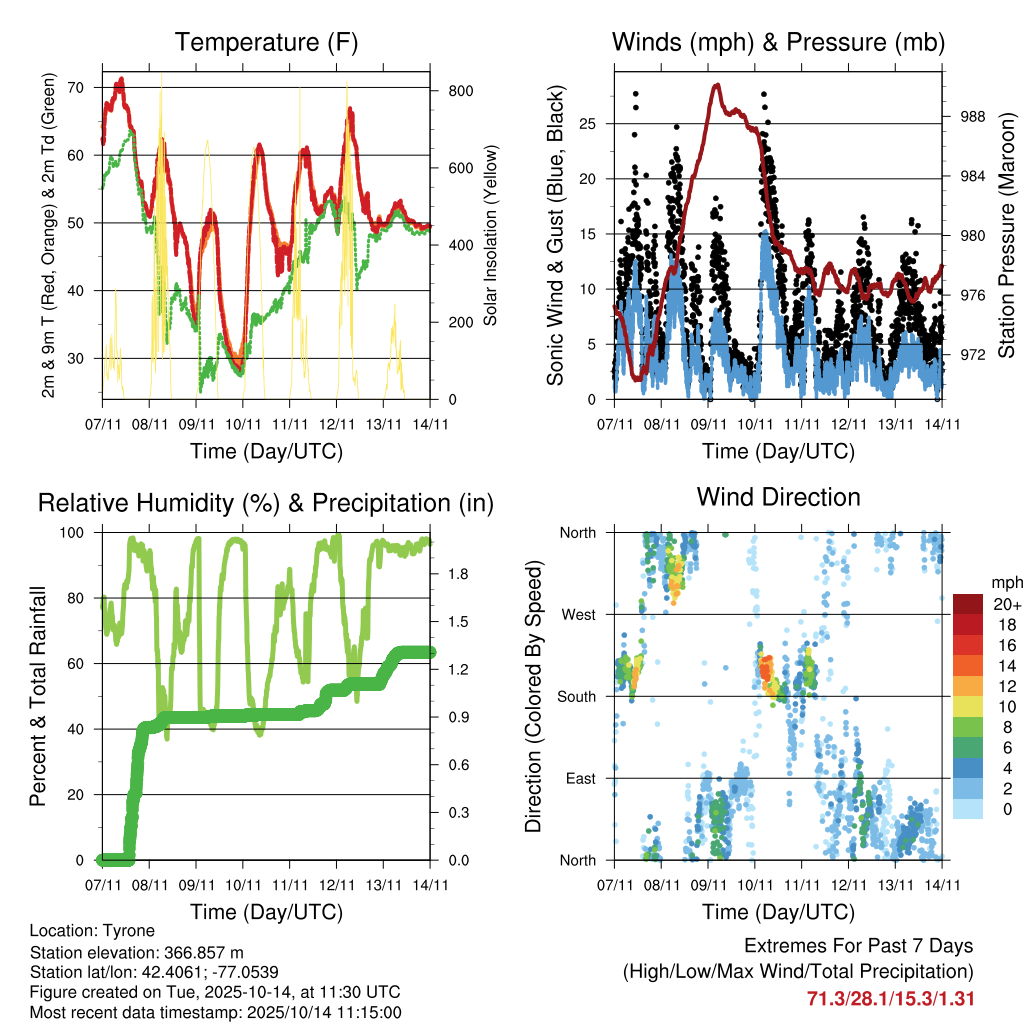 Temperature (F)

2m & 9m T (Red, Orange) & 2m Td (Green)

70
60
50
40
30

800
600
400
200
0

Solar Insolation (Yellow)

07/11 08/11 09/11 10/11 11/11 12/11 13/11 14/11

Time (Day/UTC)

Winds (mph) & Pressure (mb)

Sonic Wind & Gust (Blue, Black)

25
20
15
10
5
0

988
984
980
976
972

Station Pressure (Maroon)

07/11 08/11 09/11 10/11 11/11 12/11 13/11 14/11

Time (Day/UTC)

Relative Humidity (%) & Precipitation (in)

Percent & Total Rainfall

100
80
60
40
20
0

1.8
1.5
1.2
0.9
0.6
0.3
0.0

07/11 08/11 09/11 10/11 11/11 12/11 13/11 14/11

Time (Day/UTC)

Wind Direction

Direction (Colored By Speed)

North
West
South
East
North

mph
20+
18
16
14
12
10
8
6
4
2
0

07/11 08/11 09/11 10/11 11/11 12/11 13/11 14/11

Time (Day/UTC)

Location: Tyrone
Station elevation: 366.857 m
Station lat/lon: 42.4061; -77.0539
Figure created on Tue, 2025-10-14, at 11:30 UTC
Most recent data timestamp: 2025/10/14 11:15:00

Extremes For Past 7 Days
(High/Low/Max Wind/Total Precipitation)
71.3/28.1/15.3/1.31